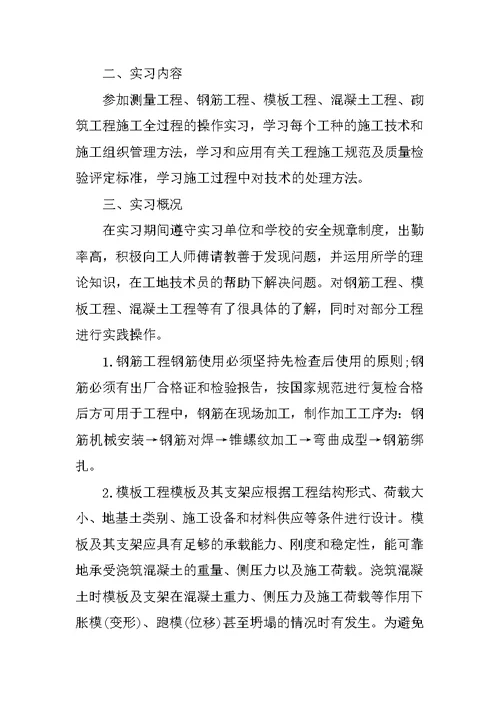 二、实习内容

参加测量工程、钢筋工程、模板工程、混凝土工程、砌筑工程施工全过程的操作实习，学习每个工种的施工技术和施工组织管理方法，学习和应用有关工程施工规范及质量检验评定标准，学习施工过程中对技术的处理方法。

三、实习概况

在实习期间遵守实习单位和学校的安全规章制度，出勤率高，积极向工人师傅请教善于发现问题，并运用所学的理论知识，在工地技术员的帮助下解决问题。对钢筋工程、模板工程、混凝土工程等有了很具体的了解，同时对部分工程进行实践操作。

1.钢筋工程钢筋使用必须坚持先检查后使用的原则;钢筋必须有出厂合格证和检验报告，按国家规范进行复检合格后方可用于工程中，钢筋在现场加工，制作加工工序为:钢筋机械安装→钢筋对焊→锥螺纹加工→弯曲成型→钢筋绑扎。

2.模板工程模板及其支架应根据工程结构形式、荷载大小、地基土类别、施工设备和材料供应等条件进行设计。模板及其支架应具有足够的承载能力、刚度和稳定性，能可靠地承受浇筑混凝土的重量、侧压力以及施工荷载。浇筑混凝土时模板及支架在混凝土重力、侧压力及施工荷载等作用下胀模(变形)、跑模(位移)甚至坍塌的情况时有发生。为避免